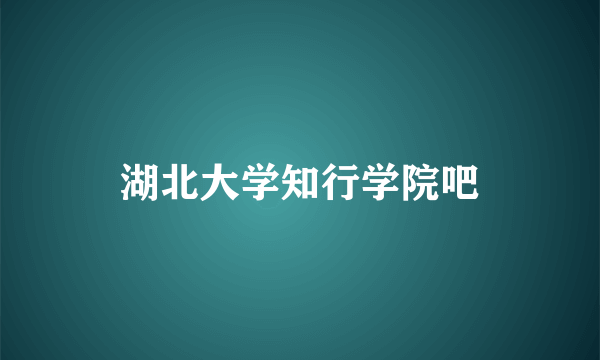 湖北大学知行学院吧